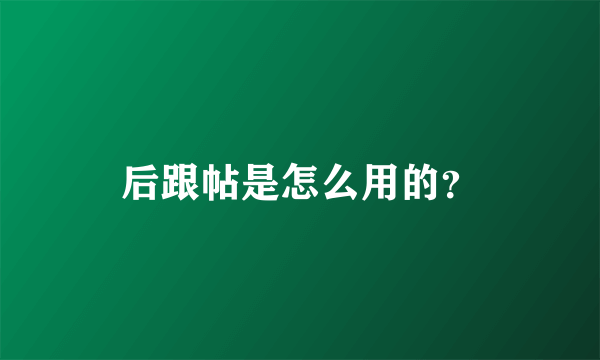 后跟帖是怎么用的?